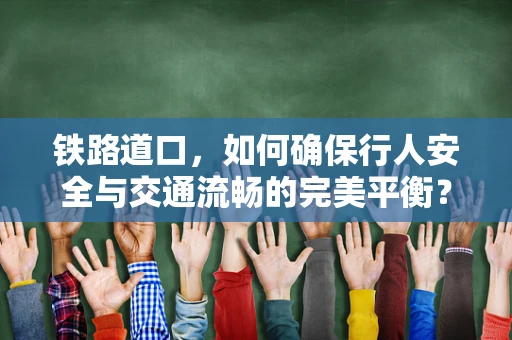 铁路道口，如何确保行人安全与交通流畅的完美平衡？